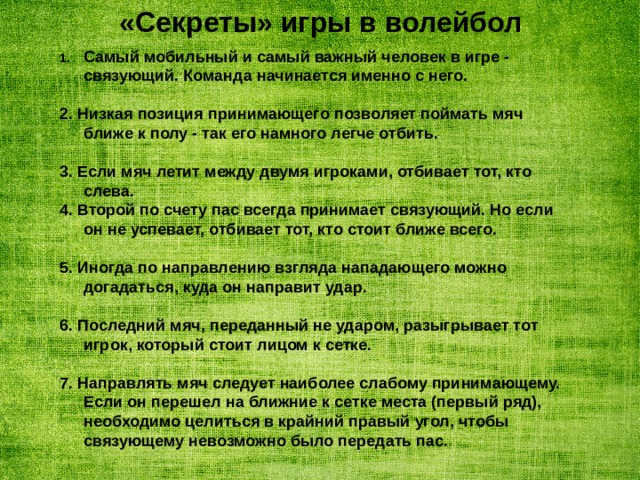 «Секреты» игры в волейбол

1. Самый мобильный и самый важный человек в игре - связующий. Команда начинается именно с него.

2. Низкая позиция принимающего позволяет поймать мяч ближе к полу - так его намного легче отбить.

3. Если мяч летит между двумя игроками, отбивает тот, кто слева.
4. Второй по счету пас всегда принимает связующий. Но если он не успевает, отбивает тот, кто стоит ближе всего.

5. Иногда по направлению взгляда нападающего можно догадаться, куда он направит удар.

6. Последний мяч, переданный не ударом, разыгрывает тот игрок, который стоит лицом к сетке.

7. Направлять мяч следует наиболее слабому принимающему. Если он перешел на ближние к сетке места (первый ряд), необходимо целиться в крайний правый угол, чтобы связующему невозможно было передать пас.